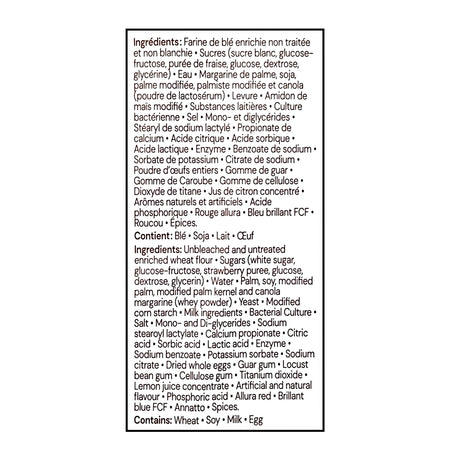 Ingrédients: Farine de blé enrichie non traitée et non blanchie • Sucres (sucre blanc, glucose-fructose, purée de fraise, glucose, dextrose, glycérine) • Eau • Margarine de palme, soja, palme modifiée, palmiste modifiée et canola (poudre de lactosérum) • Levure • Amidon de maïs modifié • Substances laitières • Culture bactérienne • Sel • Mono- et diglycérides • Stéaryl de sodium lactylé • Propionate de calcium • Acide citrique • Acide sorbique • Acide lactique • Enzyme • Benzoate de sodium • Sorbate de potassium • Citrate de sodium • Poudre d'œufs entiers • Gomme de guar • Gomme de Caroube • Gomme de cellulose • Dioxyde de titane • Jus de citron concentré • Arômes naturels et artificiels • Acide phosphorique • Rouge allura • Bleu brillant FCF • Roucou • Épices.

Contient: Blé • Soja • Lait • Œuf

Ingredients: Unbleached and untreated enriched wheat flour • Sugars (white sugar, glucose-fructose, strawberry puree, glucose, dextrose, glycerin) • Water • Palm, soy, modified palm, modified palm kernel and canola margarine (whey powder) • Yeast • Modified corn starch • Milk ingredients • Bacterial Culture • Salt • Mono- and Di-glycerides • Sodium stearoyl lactylate • Calcium propionate • Citric acid • Sorbic acid • Lactic acid • Enzyme • Sodium benzoate • Potassium sorbate • Sodium citrate • Dried whole eggs • Guar gum • Locust bean gum • Cellulose gum • Titanium dioxide • Lemon juice concentrate • Artificial and natural flavour • Phosphoric acid • Allura red • Brillant blue FCF • Annatto • Spices.

Contains: Wheat • Soy • Milk • Egg